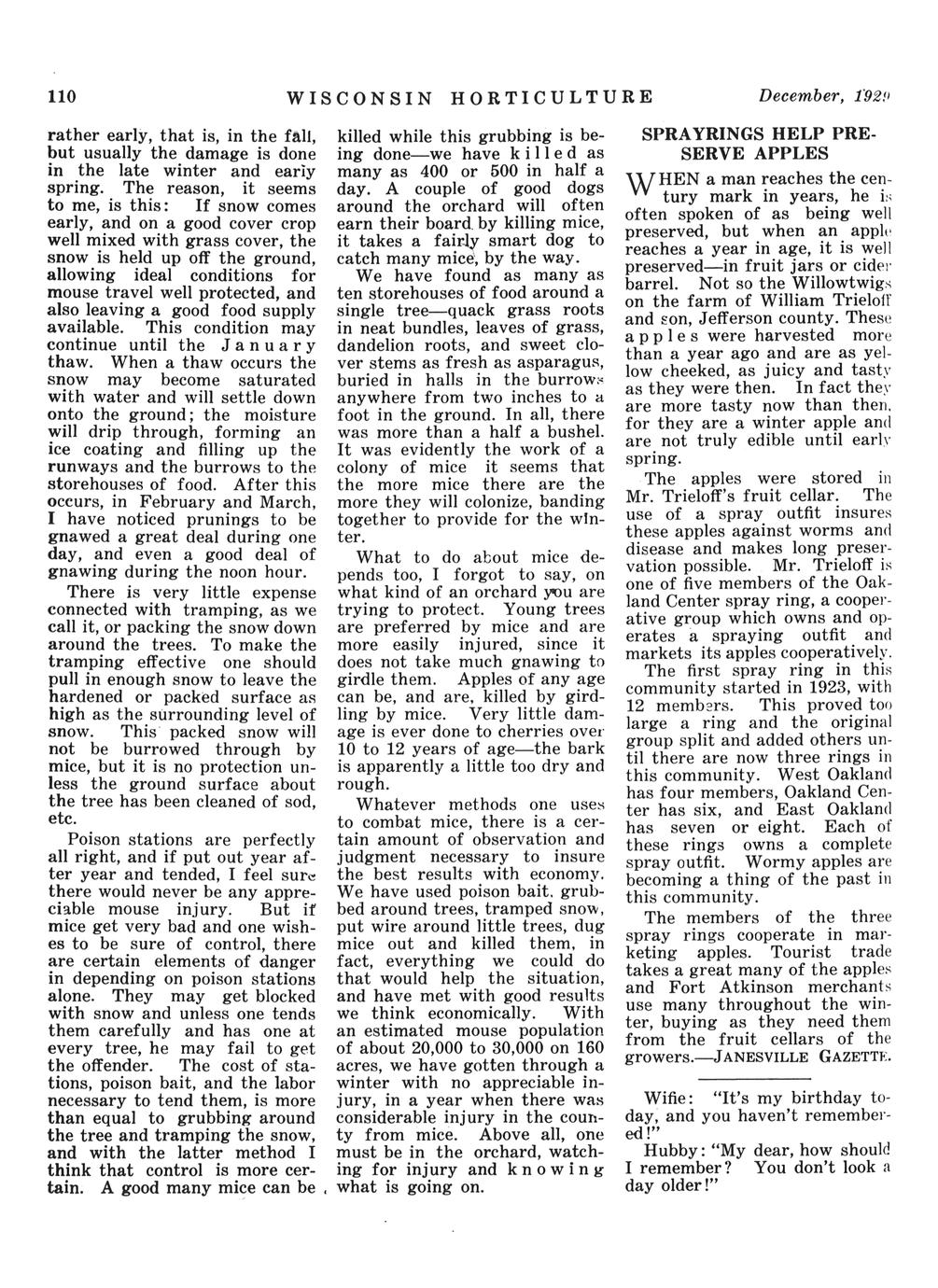 110 WISCONSIN HORTICULTURE December, 1929

rather early, that is, in the fall, but usually the damage is done in the late winter and early spring. The reason, it seems to me, is this: If snow comes early, and on a good cover crop well mixed with grass cover, the snow is held up off the ground, allowing ideal conditions for mouse travel well protected, and also leaving a good food supply available. This condition may continue until the January thaw. When a thaw occurs the snow may become saturated with water and will settle down onto the ground; the moisture will drip through, forming an ice coating and filling up the runways and the burrows to the storehouses of food. After this occurs, in February and March, I have noticed prunings to be gnawed a great deal during one day, and even a good deal of gnawing during the noon hour.

There is very little expense connected with tramping, as we call it, or packing the snow down around the trees. To make the tramping effective one should pull in enough snow to leave the hardened or packed surface as high as the surrounding level of snow. This packed snow will not be burrowed through by mice, but it is no protection unless the ground surface about the tree has been cleaned of sod, etc.

Poison stations are perfectly all right, and if put out year after year and tended, I feel sure there would never be any appreciable mouse injury. But if mice get very bad and one wishes to be sure of control, there are certain elements of danger in depending on poison stations alone. They may get blocked with snow and unless one tends them carefully and has one at every tree, he may fail to get the offender. The cost of stations, poison bait, and the labor necessary to tend them, is more than equal to grubbing around the tree and tramping the snow, and with the latter method I think that control is more certain. A good many mice can be killed while this grubbing is being done—we have killed as many as 400 or 500 in half a day. A couple of good dogs around the orchard will often earn their board by killing mice, it takes a fairly smart dog to catch many mice, by the way.

We have found as many as ten storehouses of food around a single tree—quack grass roots in neat bundles, leaves of grass, dandelion roots, and sweet clover stems as fresh as asparagus, buried in halls in the burrows anywhere from two inches to a foot in the ground. In all, there was more than a half a bushel. It was evidently the work of a colony of mice it seems that the more mice there are the more they will colonize, banding together to provide for the winter.

What to do about mice depends too, I forgot to say, on what kind of an orchard you are trying to protect. Young trees are preferred by mice and are more easily injured, since it does not take much gnawing to girdle them. Apples of any age can be, and are, killed by girdling by mice. Very little damage is ever done to cherries over 10 to 12 years of age—the bark is apparently a little too dry and rough.

Whatever methods one uses to combat mice, there is a certain amount of observation and judgment necessary to insure the best results with economy. We have used poison bait, grubbed around trees, tramped snow, put wire around little trees, dug mice out and killed them, in fact, everything we could do that would help the situation, and have met with good results we think economically. With an estimated mouse population of about 20,000 to 30,000 on 160 acres, we have gotten through a winter with no appreciable injury, in a year when there was considerable injury in the county from mice. Above all, one must be in the orchard, watching for injury and knowing what is going on.

SPRAYRINGS HELP PRESERVE APPLES

WHEN a man reaches the century mark in years, he is often spoken of as being well preserved, but when an apple reaches a year in age, it is well preserved—in fruit jars or cider barrel. Not so the Willowtwigs on the farm of William Trieloff and son, Jefferson county. These apples were harvested more than a year ago and are as yellow cheeked, as juicy and tasty as they were then. In fact they are more tasty now than then, for they are a winter apple and are not truly edible until early spring.

The apples were stored in Mr. Trieloff's fruit cellar. The use of a spray outfit insures these apples against worms and disease and makes long preservation possible. Mr. Trieloff is one of five members of the Oakland Center spray ring, a cooperative group which owns and operates a spraying outfit and markets its apples cooperatively.

The first spray ring in this community started in 1923, with 12 members. This proved too large a ring and the original group split and added others until there are now three rings in this community. West Oakland has four members, Oakland Center has six, and East Oakland has seven or eight. Each of these rings owns a complete spray outfit. Wormy apples are becoming a thing of the past in this community.

The members of the three spray rings cooperate in marketing apples. Tourist trade takes a great many of the apples and Fort Atkinson merchants use many throughout the winter, buying as they need them from the fruit cellars of the growers.—JANESVILLE GAZETTE.

Wifie: "It's my birthday today, and you haven't remembered!"

Hubby: "My dear, how should I remember? You don't look a day older!"